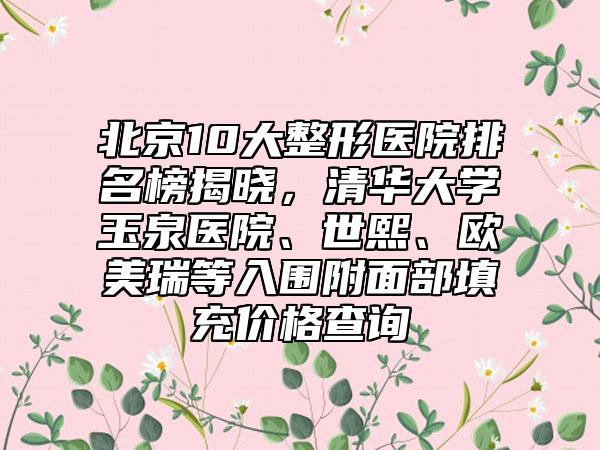 北京10大整形医院排名榜揭晓，清华大学玉泉医院、世熙、欧美瑞等入围附面部填充价格查询